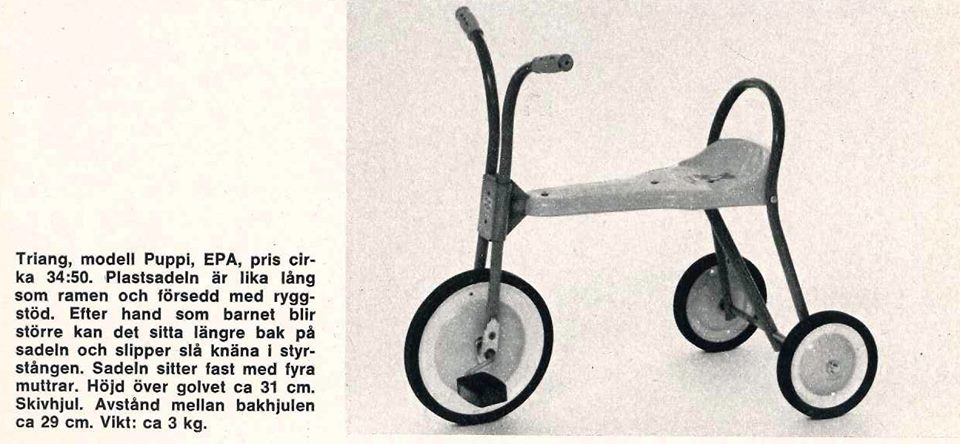 Triang, modell Puppi, EPA, pris cirka 34:50. Plastsadeln är lika lång som ramen och försedd med ryggstöd. Efter hand som barnet blir större kan det sitta längre bak på sadeln och slipper slå knäna i styrstången. Sadeln sitter fast med fyra muttrar. Höjd över golvet ca 31 cm. Skivhjul. Avstånd mellan bakhjulen ca 29 cm. Vikt: ca 3 kg.